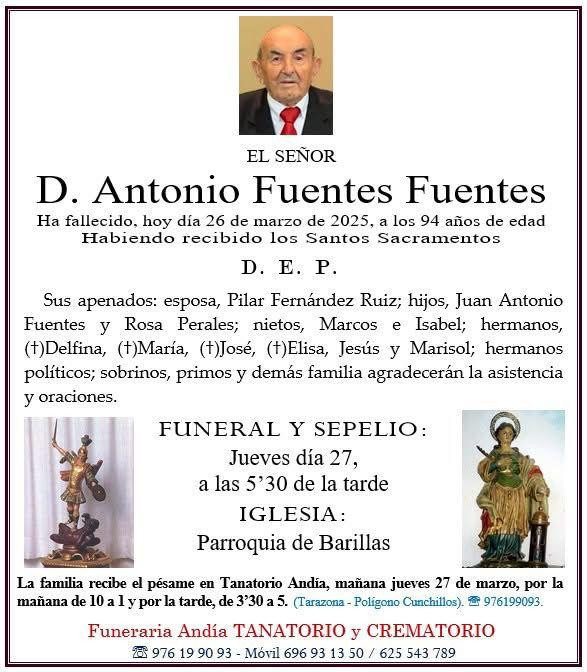 EL SEÑOR

D. Antonio Fuentes Fuentes

Ha fallecido, hoy día 26 de marzo de 2025, a los 94 años de edad
Habiendo recibido los Santos Sacramentos

D. E. P.

Sus apenados: esposa, Pilar Fernández Ruiz; hijos, Juan Antonio Fuentes y Rosa Perales; nietos, Marcos e Isabel; hermanos, (†)Delfina, (†)María, (†)José, (†)Elisa, Jesús y Marisol; hermanos políticos; sobrinos, primos y demás familia agradecerán la asistencia y oraciones.

FUNERAL Y SEPELIO:
Jueves día 27,
a las 5'30 de la tarde
IGLESIA:
Parroquia de Barillas

La familia recibe el pésame en Tanatorio Andía, mañana jueves 27 de marzo, por la mañana de 10 a 1 y por la tarde, de 3'30 a 5. (Tarazona - Polígono Cunchillos). ☎ 976199093.

Funeraria Andía TANATORIO y CREMATORIO
☎ 976 19 90 93 - Móvil 696 93 13 50 / 625 543 789